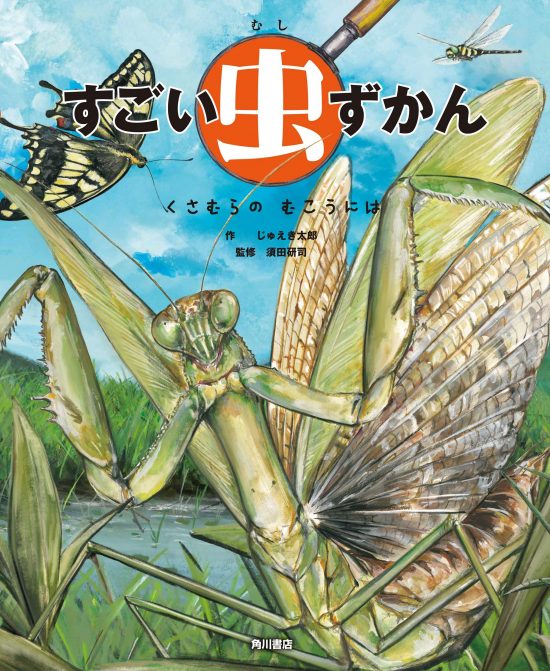 むし
すごい虫ずかん

くさむらの　むこうには

作　じゅえき太郎
監修　須田研司

角川書店